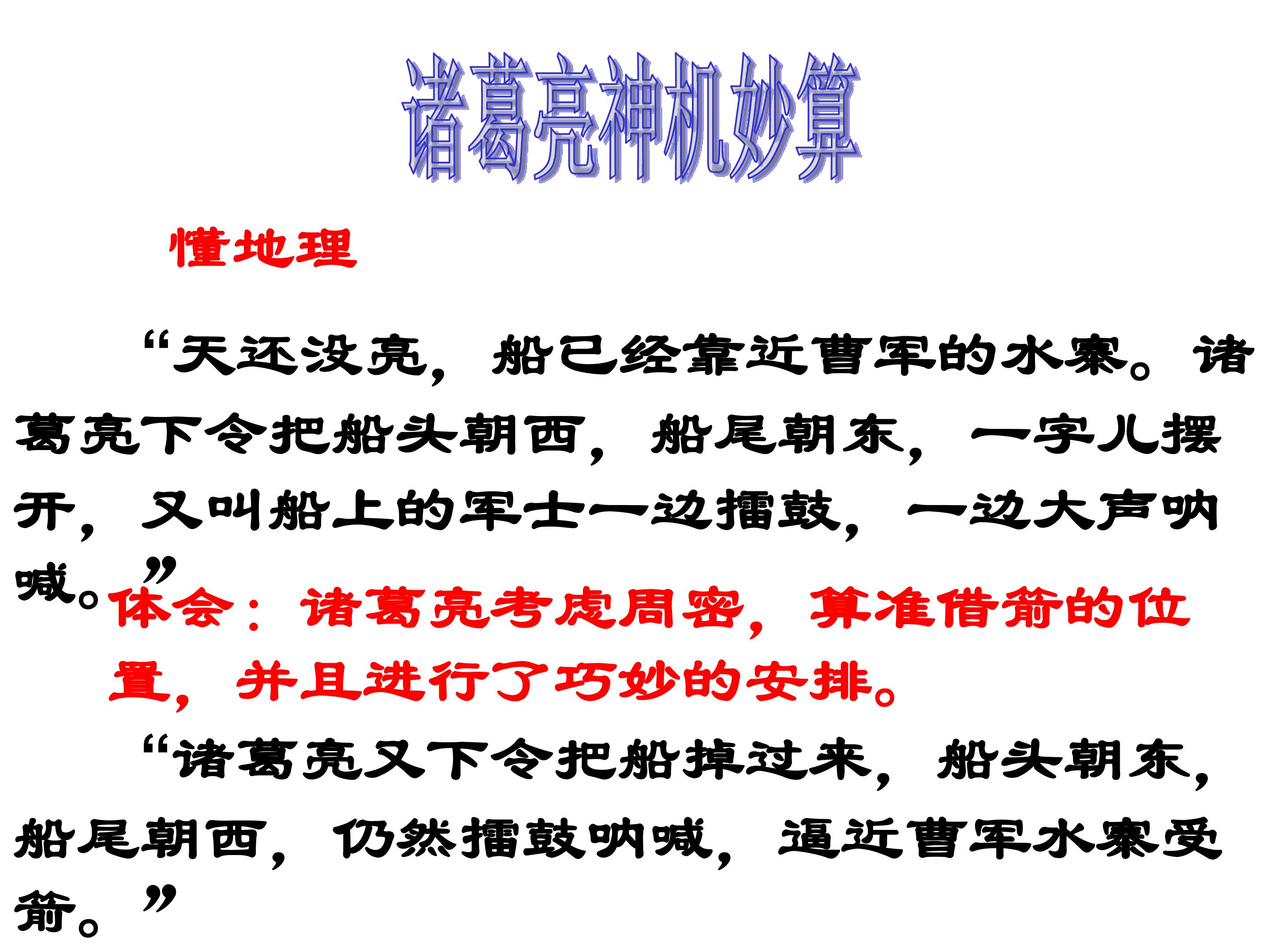 诸葛亮神机妙算

懂地理

“天还没亮，船已经靠近曹军的水寨。诸葛亮下令把船头朝西，船尾朝东，一字儿摆开，又叫船上的军士一边擂鼓，一边大声呐喊。”

体会：诸葛亮考虑周密，算准借箭的位置，并且进行了巧妙的安排。

“诸葛亮又下令把船掉过来，船头朝东，船尾朝西，仍然擂鼓呐喊，逼近曹军水寨受箭。”